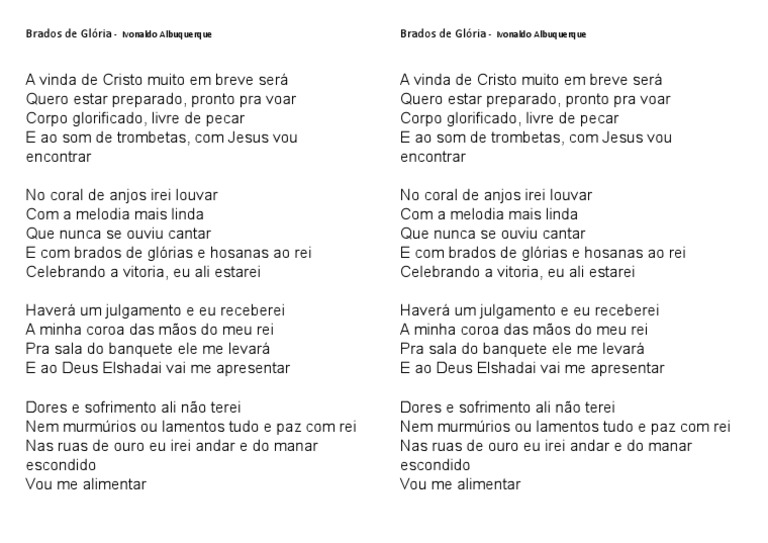 Brados de Glória - Ivonaldo Albuquerque

A vinda de Cristo muito em breve será
Quero estar preparado, pronto pra voar
Corpo glorificado, livre de pecar
E ao som de trombetas, com Jesus vou encontrar

No coral de anjos irei louvar
Com a melodia mais linda
Que nunca se ouviu cantar
E com brados de glórias e hosanas ao rei
Celebrando a vitoria, eu ali estarei

Haverá um julgamento e eu receberei
A minha coroa das mãos do meu rei
Pra sala do banquete ele me levará
E ao Deus Elshadai vai me apresentar

Dores e sofrimento ali não terei
Nem murmúrios ou lamentos tudo e paz com rei
Nas ruas de ouro eu irei andar e do manar escondido
Vou me alimentar

Brados de Glória - Ivonaldo Albuquerque

A vinda de Cristo muito em breve será
Quero estar preparado, pronto pra voar
Corpo glorificado, livre de pecar
E ao som de trombetas, com Jesus vou encontrar

No coral de anjos irei louvar
Com a melodia mais linda
Que nunca se ouviu cantar
E com brados de glórias e hosanas ao rei
Celebrando a vitoria, eu ali estarei

Haverá um julgamento e eu receberei
A minha coroa das mãos do meu rei
Pra sala do banquete ele me levará
E ao Deus Elshadai vai me apresentar

Dores e sofrimento ali não terei
Nem murmúrios ou lamentos tudo e paz com rei
Nas ruas de ouro eu irei andar e do manar escondido
Vou me alimentar